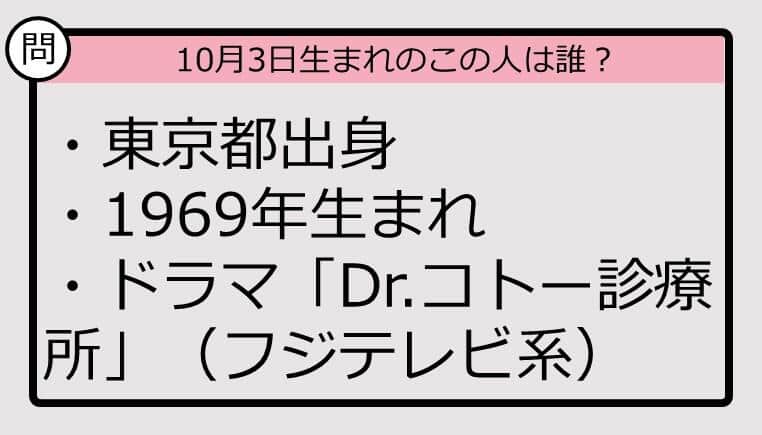 問

10月3日生まれのこの人は誰？

・東京都出身
・1969年生まれ
・ドラマ「Dr.コトー診療所」（フジテレビ系）